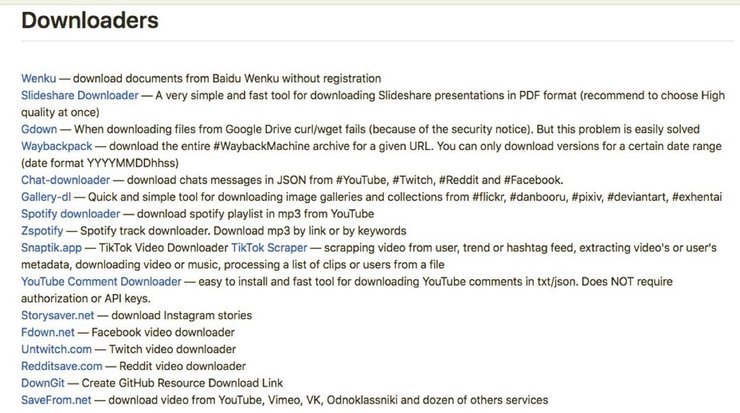 Downloaders

Wenku — download documents from Baidu Wenku without registration
Slideshare Downloader — A very simple and fast tool for downloading Slideshare presentations in PDF format (recommend to choose High quality at once)
Gdown — When downloading files from Google Drive curl/wget fails (because of the security notice). But this problem is easily solved
Waybackpack — download the entire #WaybackMachine archive for a given URL. You can only download versions for a certain date range (date format YYYYMMDDhhss)
Chat-downloader — download chats messages in JSON from #YouTube, #Twitch, #Reddit and #Facebook.
Gallery-dl — Quick and simple tool for downloading image galleries and collections from #flickr, #danbooru, #pixiv, #deviantart, #exhentai
Spotify downloader — download spotify playlist in mp3 from YouTube
Zspotify — Spotify track downloader. Download mp3 by link or by keywords
Snaptik.app — TikTok Video Downloader TikTok Scraper — scrapping video from user, trend or hashtag feed, extracting video's or user's metadata, downloading video or music, processing a list of clips or users from a file
YouTube Comment Downloader — easy to install and fast tool for downloading YouTube comments in txt/json. Does NOT require authorization or API keys.
Storysaver.net — download Instagram stories
Fdown.net — Facebook video downloader
Untwitch.com — Twitch video downloader
Redditsave.com — Reddit video downloader
DownGit — Create GitHub Resource Download Link
SaveFrom.net — download video from YouTube, Vimeo, VK, Odnoklassniki and dozen of others services